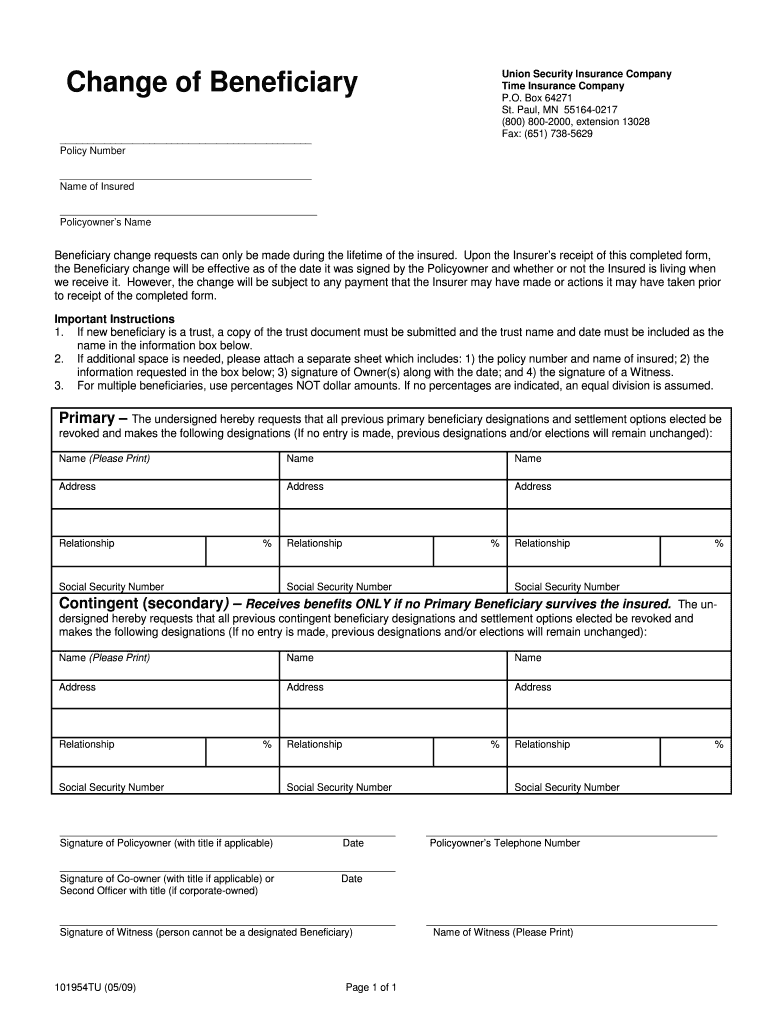 Change of Beneficiary

Union Security Insurance Company
Time Insurance Company
P.O. Box 64271
St. Paul, MN 55164-0217
(800) 800-2000, extension 13028
Fax: (651) 738-5629

Policy Number

Name of Insured

Policyowner's Name

Beneficiary change requests can only be made during the lifetime of the insured. Upon the Insurer's receipt of this completed form, the Beneficiary change will be effective as of the date it was signed by the Policyowner and whether or not the Insured is living when we receive it. However, the change will be subject to any payment that the Insurer may have made or actions it may have taken prior to receipt of the completed form.

Important Instructions
1. If new beneficiary is a trust, a copy of the trust document must be submitted and the trust name and date must be included as the name in the information box below.
2. If additional space is needed, please attach a separate sheet which includes: 1) the policy number and name of insured; 2) the information requested in the box below; 3) signature of Owner(s) along with the date; and 4) the signature of a Witness.
3. For multiple beneficiaries, use percentages NOT dollar amounts. If no percentages are indicated, an equal division is assumed.

Primary – The undersigned hereby requests that all previous primary beneficiary designations and settlement options elected be revoked and makes the following designations (If no entry is made, previous designations and/or elections will remain unchanged):

| Name (Please Print) | | Name | | Name | |
|---|---|---|---|---|---|
| Address | | Address | | Address | |
| | | | | | |
| Relationship | % | Relationship | % | Relationship | % |
| Social Security Number | | Social Security Number | | Social Security Number | |

Contingent (secondary) – Receives benefits ONLY if no Primary Beneficiary survives the insured. The undersigned hereby requests that all previous contingent beneficiary designations and settlement options elected be revoked and makes the following designations (If no entry is made, previous designations and/or elections will remain unchanged):

| Name (Please Print) | | Name | | Name | |
|---|---|---|---|---|---|
| Address | | Address | | Address | |
| | | | | | |
| Relationship | % | Relationship | % | Relationship | % |
| Social Security Number | | Social Security Number | | Social Security Number | |

Signature of Policyowner (with title if applicable) Date

Policyowner's Telephone Number

Signature of Co-owner (with title if applicable) or Second Officer with title (if corporate-owned) Date

Signature of Witness (person cannot be a designated Beneficiary)

Name of Witness (Please Print)

101954TU (05/09)

Page 1 of 1